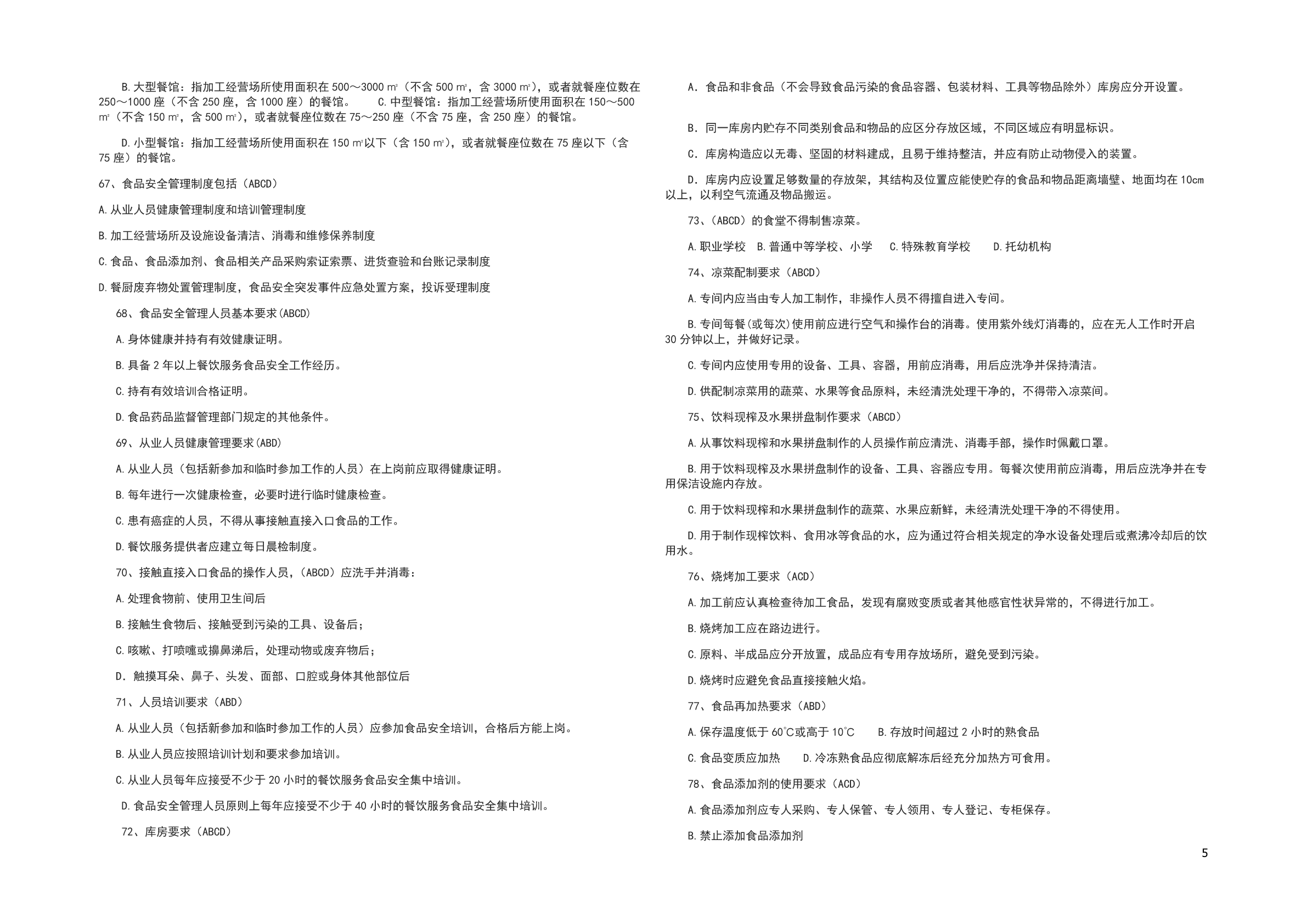 B.大型餐馆：指加工经营场所使用面积在 500～3000 ㎡（不含 500 ㎡，含 3000 ㎡），或者就餐座位数在 250～1000 座（不含 250 座，含 1000 座）的餐馆。　C.中型餐馆：指加工经营场所使用面积在 150～500 ㎡（不含 150 ㎡，含 500 ㎡），或者就餐座位数在 75～250 座（不含 75 座，含 250 座）的餐馆。

D.小型餐馆：指加工经营场所使用面积在 150 ㎡以下（含 150 ㎡），或者就餐座位数在 75 座以下（含 75 座）的餐馆。

67、食品安全管理制度包括（ABCD）

A.从业人员健康管理制度和培训管理制度

B.加工经营场所及设施设备清洁、消毒和维修保养制度

C.食品、食品添加剂、食品相关产品采购索证索票、进货查验和台账记录制度

D.餐厨废弃物处置管理制度，食品安全突发事件应急处置方案，投诉受理制度

68、食品安全管理人员基本要求(ABCD)

A.身体健康并持有有效健康证明。

B.具备 2 年以上餐饮服务食品安全工作经历。

C.持有有效培训合格证明。

D.食品药品监督管理部门规定的其他条件。

69、从业人员健康管理要求(ABD)

A.从业人员（包括新参加和临时参加工作的人员）在上岗前应取得健康证明。

B.每年进行一次健康检查，必要时进行临时健康检查。

C.患有癌症的人员，不得从事接触直接入口食品的工作。

D.餐饮服务提供者应建立每日晨检制度。

70、接触直接入口食品的操作人员，(ABCD）应洗手并消毒：

A.处理食物前、使用卫生间后

B.接触生食物后、接触受到污染的工具、设备后;

C.咳嗽、打喷嚏或擤鼻涕后，处理动物或废弃物后;

D．触摸耳朵、鼻子、头发、面部、口腔或身体其他部位后

71、人员培训要求（ABD）

A.从业人员（包括新参加和临时参加工作的人员）应参加食品安全培训，合格后方能上岗。

B.从业人员应按照培训计划和要求参加培训。

C.从业人员每年应接受不少于 20 小时的餐饮服务食品安全集中培训。

D.食品安全管理人员原则上每年应接受不少于 40 小时的餐饮服务食品安全集中培训。

72、库房要求（ABCD）

A．食品和非食品（不会导致食品污染的食品容器、包装材料、工具等物品除外）库房应分开设置。

B．同一库房内贮存不同类别食品和物品的应区分存放区域，不同区域应有明显标识。

C．库房构造应以无毒、坚固的材料建成，且易于维持整洁，并应有防止动物侵入的装置。

D．库房内应设置足够数量的存放架，其结构及位置应能使贮存的食品和物品距离墙壁、地面均在 10cm 以上，以利空气流通及物品搬运。

73、(ABCD）的食堂不得制售凉菜。

A.职业学校　B.普通中等学校、小学　C.特殊教育学校　D.托幼机构

74、凉菜配制要求（ABCD）

A.专间内应当由专人加工制作，非操作人员不得擅自进入专间。

B.专间每餐(或每次)使用前应进行空气和操作台的消毒。使用紫外线灯消毒的，应在无人工作时开启 30 分钟以上，并做好记录。

C.专间内应使用专用的设备、工具、容器，用前应消毒，用后应洗净并保持清洁。

D.供配制凉菜用的蔬菜、水果等食品原料，未经清洗处理干净的，不得带入凉菜间。

75、饮料现榨及水果拼盘制作要求（ABCD）

A.从事饮料现榨和水果拼盘制作的人员操作前应清洗、消毒手部，操作时佩戴口罩。

B.用于饮料现榨及水果拼盘制作的设备、工具、容器应专用。每餐次使用前应消毒，用后应洗净并在专用保洁设施内存放。

C.用于饮料现榨和水果拼盘制作的蔬菜、水果应新鲜，未经清洗处理干净的不得使用。

D.用于制作现榨饮料、食用冰等食品的水，应为通过符合相关规定的净水设备处理后或煮沸冷却后的饮用水。

76、烧烤加工要求（ACD）

A.加工前应认真检查待加工食品，发现有腐败变质或者其他感官性状异常的，不得进行加工。

B.烧烤加工应在路边进行。

C.原料、半成品应分开放置，成品应有专用存放场所，避免受到污染。

D.烧烤时应避免食品直接接触火焰。

77、食品再加热要求（ABD）

A.保存温度低于 60℃或高于 10℃　B.存放时间超过 2 小时的熟食品

C.食品变质应加热　D.冷冻熟食品应彻底解冻后经充分加热方可食用。

78、食品添加剂的使用要求（ACD）

A.食品添加剂应专人采购、专人保管、专人领用、专人登记、专柜保存。

B.禁止添加食品添加剂

5